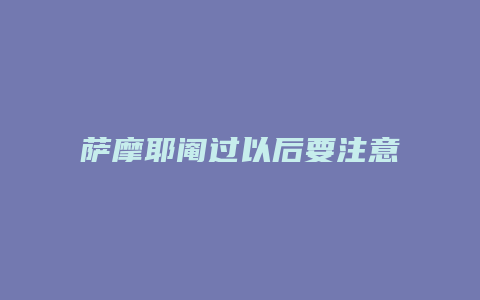 萨摩耶阉过以后要注意